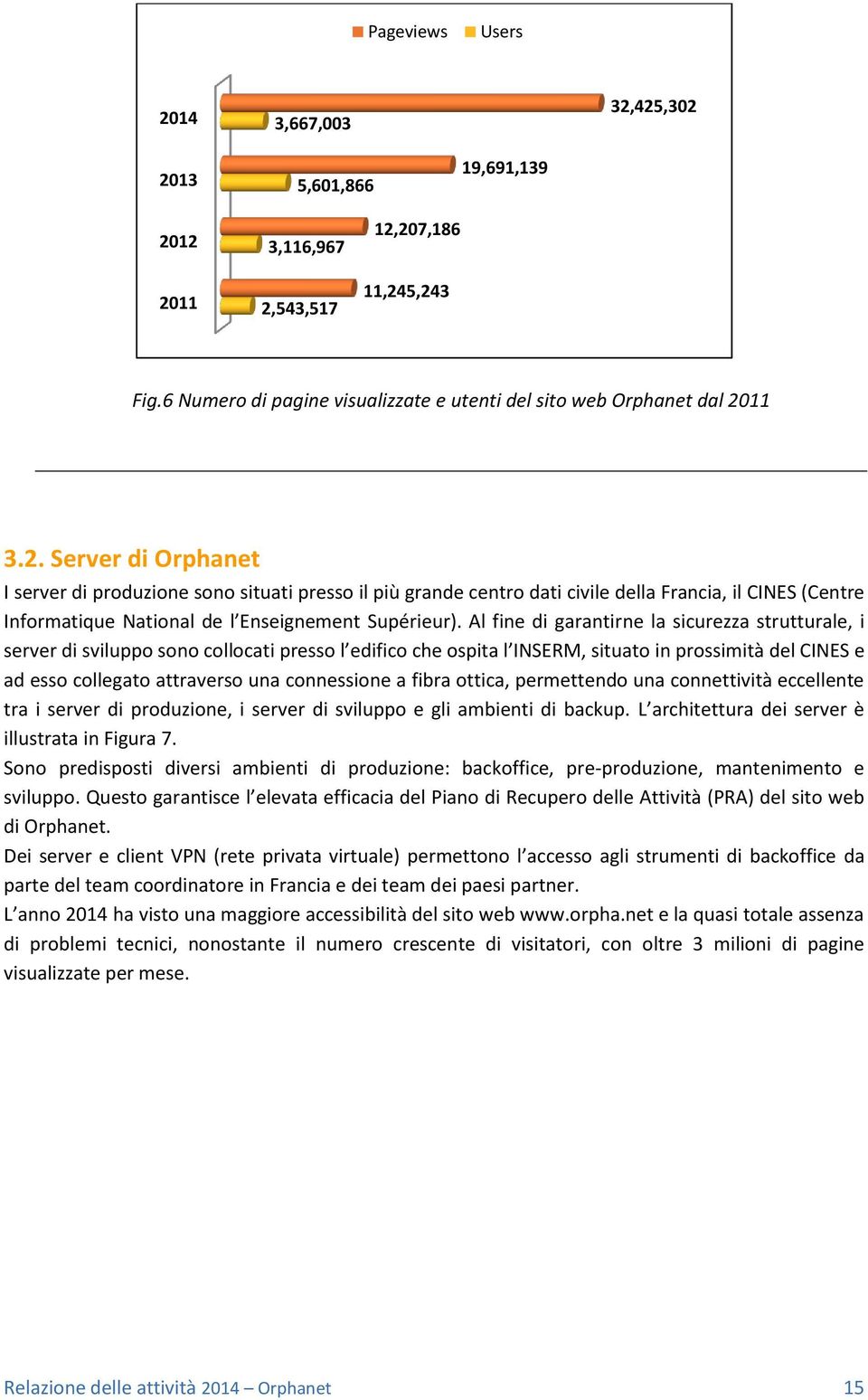 Pageviews Users

2014 32,425,302 3,667,003

2013 19,691,139 5,601,866

2012 12,207,186 3,116,967

2011 11,245,243 2,543,517

Fig.6 Numero di pagine visualizzate e utenti del sito web Orphanet dal 2011

3.2. Server di Orphanet

I server di produzione sono situati presso il più grande centro dati civile della Francia, il CINES (Centre Informatique National de l'Enseignement Supérieur). Al fine di garantirne la sicurezza strutturale, i server di sviluppo sono collocati presso l'edifico che ospita l'INSERM, situato in prossimità del CINES e ad esso collegato attraverso una connessione a fibra ottica, permettendo una connettività eccellente tra i server di produzione, i server di sviluppo e gli ambienti di backup. L'architettura dei server è illustrata in Figura 7.

Sono predisposti diversi ambienti di produzione: backoffice, pre-produzione, mantenimento e sviluppo. Questo garantisce l'elevata efficacia del Piano di Recupero delle Attività (PRA) del sito web di Orphanet.

Dei server e client VPN (rete privata virtuale) permettono l'accesso agli strumenti di backoffice da parte del team coordinatore in Francia e dei team dei paesi partner.

L'anno 2014 ha visto una maggiore accessibilità del sito web www.orpha.net e la quasi totale assenza di problemi tecnici, nonostante il numero crescente di visitatori, con oltre 3 milioni di pagine visualizzate per mese.

Relazione delle attività 2014 – Orphanet 15